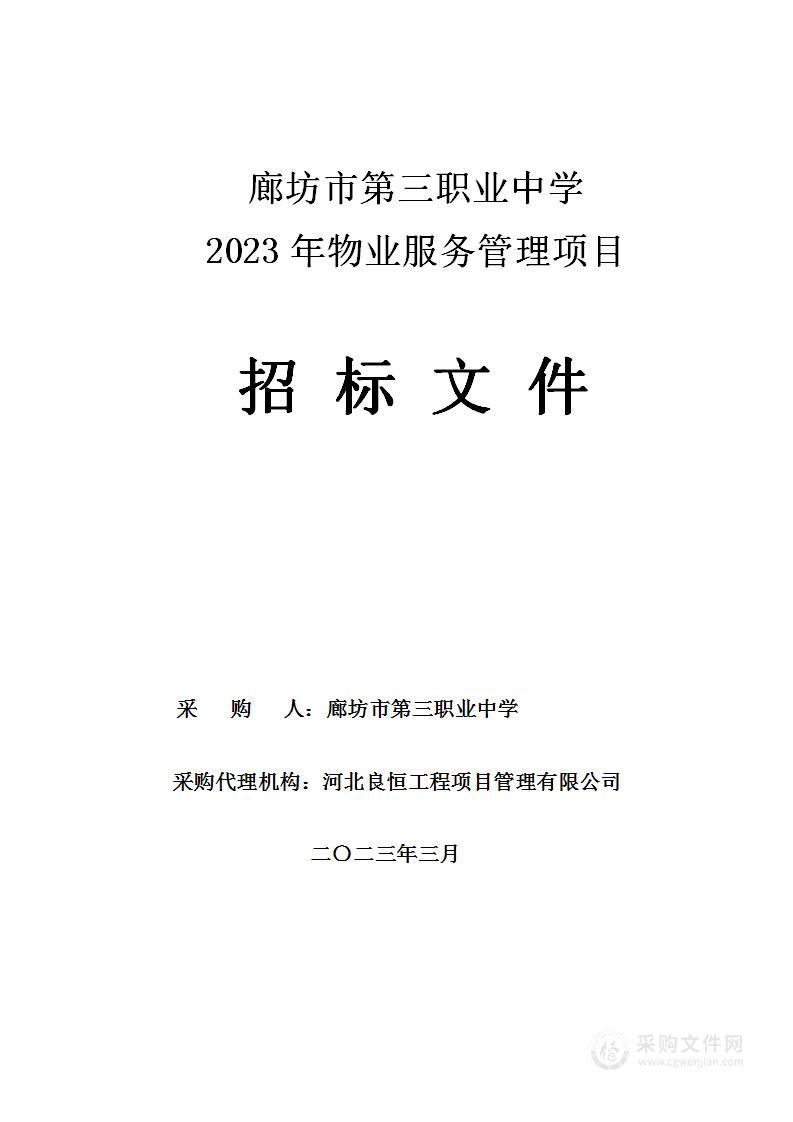 廊坊市第三职业中学
2023 年物业服务管理项目

招 标 文 件

采 购 人：廊坊市第三职业中学

采购代理机构：河北良恒工程项目管理有限公司

二〇二三年三月

采购文件网
www.cgwenjian.com